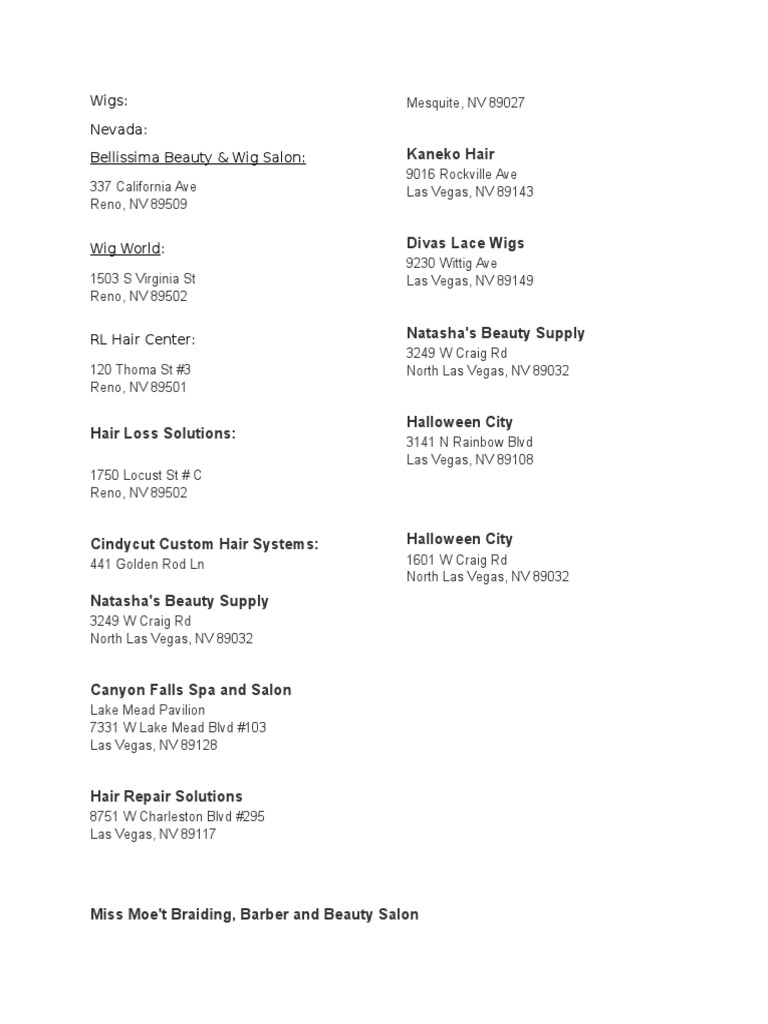 Wigs:

Nevada:

Bellissima Beauty & Wig Salon:

337 California Ave
Reno, NV 89509

Wig World:

1503 S Virginia St
Reno, NV 89502

RL Hair Center:

120 Thoma St #3
Reno, NV 89501

Hair Loss Solutions:

1750 Locust St # C
Reno, NV 89502

Cindycut Custom Hair Systems:
441 Golden Rod Ln

Natasha's Beauty Supply
3249 W Craig Rd
North Las Vegas, NV 89032

Canyon Falls Spa and Salon
Lake Mead Pavilion
7331 W Lake Mead Blvd #103
Las Vegas, NV 89128

Hair Repair Solutions
8751 W Charleston Blvd #295
Las Vegas, NV 89117

Miss Moe't Braiding, Barber and Beauty Salon

Mesquite, NV 89027

Kaneko Hair
9016 Rockville Ave
Las Vegas, NV 89143

Divas Lace Wigs
9230 Wittig Ave
Las Vegas, NV 89149

Natasha's Beauty Supply
3249 W Craig Rd
North Las Vegas, NV 89032

Halloween City
3141 N Rainbow Blvd
Las Vegas, NV 89108

Halloween City
1601 W Craig Rd
North Las Vegas, NV 89032